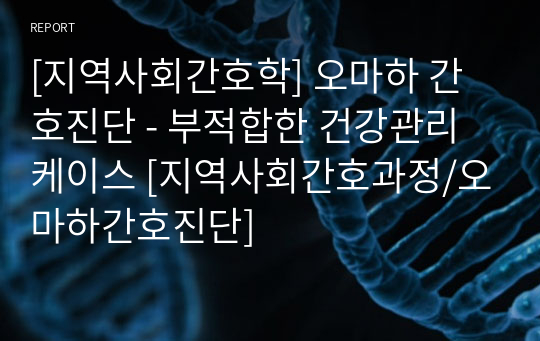 REPORT

[지역사회간호학] 오마하 간호진단 - 부적합한 건강관리 케이스 [지역사회간호과정/오마하간호진단]